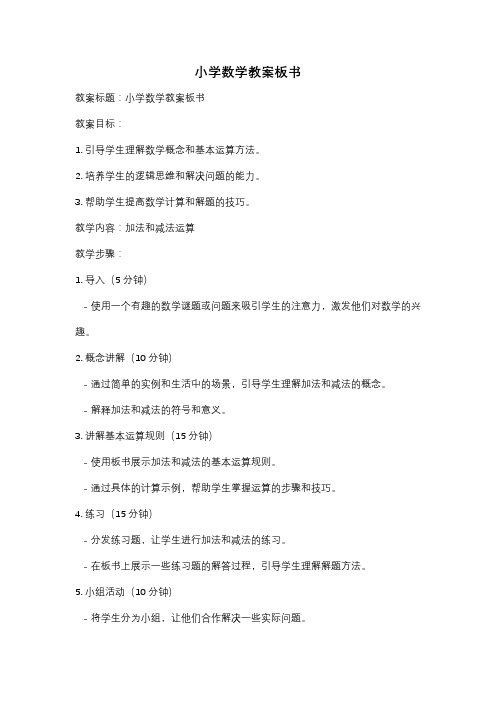 小学数学教案板书

教案标题：小学数学教案板书

教案目标：

1. 引导学生理解数学概念和基本运算方法。

2. 培养学生的逻辑思维和解决问题的能力。

3. 帮助学生提高数学计算和解题的技巧。

教学内容：加法和减法运算

教学步骤：

1. 导入（5 分钟）

- 使用一个有趣的数学谜题或问题来吸引学生的注意力，激发他们对数学的兴趣。

2. 概念讲解（10 分钟）

- 通过简单的实例和生活中的场景，引导学生理解加法和减法的概念。

- 解释加法和减法的符号和意义。

3. 讲解基本运算规则（15 分钟）

- 使用板书展示加法和减法的基本运算规则。

- 通过具体的计算示例，帮助学生掌握运算的步骤和技巧。

4. 练习（15 分钟）

- 分发练习题，让学生进行加法和减法的练习。

- 在板书上展示一些练习题的解答过程，引导学生理解解题方法。

5. 小组活动（10 分钟）

- 将学生分为小组，让他们合作解决一些实际问题。